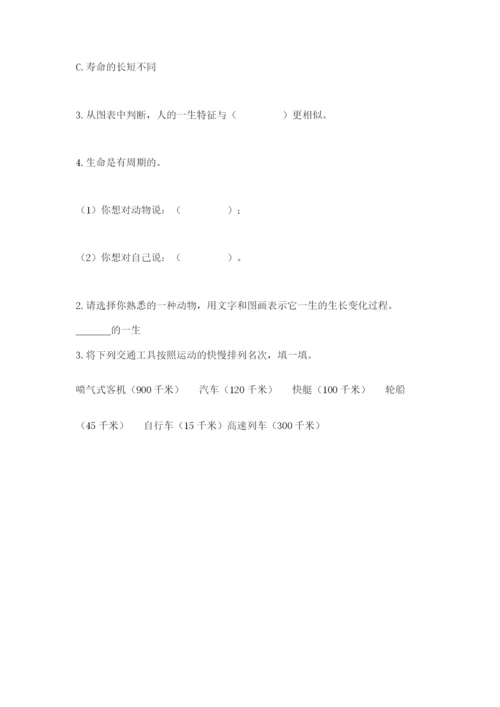 C. 寿命的长短不同

3. 从图表中判断，人的一生特征与（　　　　）更相似。

4. 生命是有周期的。

（1）你想对动物说：（　　　　）；

（2）你想对自己说：（　　　　）。

2. 请选择你熟悉的一种动物，用文字和图画表示它一生的生长变化过程。

________的一生

3. 将下列交通工具按照运动的快慢排列名次，填一填。

喷气式客机（900 千米）　汽车（120 千米）　快艇（100 千米）　轮船（45 千米）　自行车（15 千米）高速列车（300 千米）